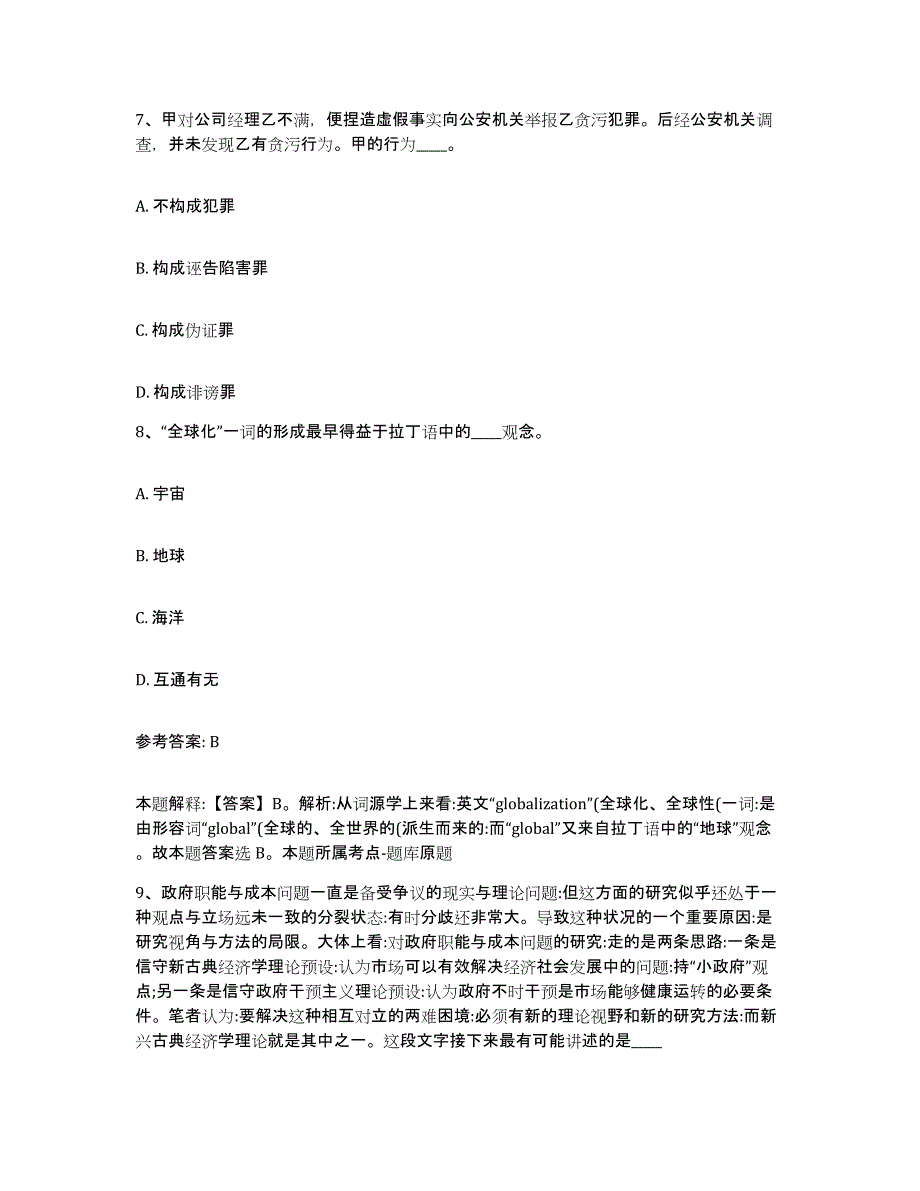 7、甲对公司经理乙不满，便捏造虚假事实向公安机关举报乙贪污犯罪。后经公安机关调查，并未发现乙有贪污行为。甲的行为____。

A. 不构成犯罪

B. 构成诬告陷害罪

C. 构成伪证罪

D. 构成诽谤罪

8、“全球化”一词的形成最早得益于拉丁语中的____观念。

A. 宇宙

B. 地球

C. 海洋

D. 互通有无

参考答案: B

本题解释:【答案】B。解析:从词源学上来看:英文“globalization”(全球化、全球性(一词:是由形容词“global”(全球的、全世界的(派生而来的:而“global”又来自拉丁语中的“地球”观念。故本题答案选 B。本题所属考点-题库原题

9、政府职能与成本问题一直是备受争议的现实与理论问题:但这方面的研究似乎还处于一种观点与立场远未一致的分裂状态:有时分歧还非常大。导致这种状况的一个重要原因:是研究视角与方法的局限。大体上看:对政府职能与成本问题的研究:走的是两条思路:一条是信守新古典经济学理论预设:认为市场可以有效解决经济社会发展中的问题:持“小政府”观点;另一条是信守政府干预主义理论预设:认为政府不时干预是市场能够健康运转的必要条件。笔者认为:要解决这种相互对立的两难困境:必须有新的理论视野和新的研究方法:而新兴古典经济学理论就是其中之一。这段文字接下来最有可能讲述的是____